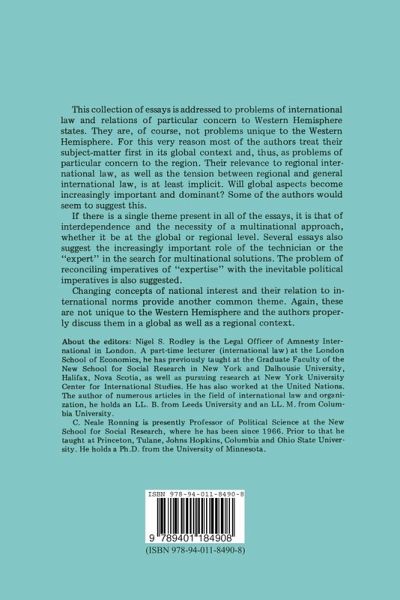 This collection of essays is addressed to problems of international law and relations of particular concern to Western Hemisphere states. They are, of course, not problems unique to the Western Hemisphere. For this very reason most of the authors treat their subject-matter first in its global context and, thus, as problems of particular concern to the region. Their relevance to regional international law, as well as the tension between regional and general international law, is at least implicit. Will global aspects become increasingly important and dominant? Some of the authors would seem to suggest this.

If there is a single theme present in all of the essays, it is that of interdependence and the necessity of a multinational approach, whether it be at the global or regional level. Several essays also suggest the increasingly important role of the technician or the "expert" in the search for multinational solutions. The problem of reconciling imperatives of "expertise" with the inevitable political imperatives is also suggested.

Changing concepts of national interest and their relation to international norms provide another common theme. Again, these are not unique to the Western Hemisphere and the authors properly discuss them in a global as well as a regional context.

About the editors: Nigel S. Rodley is the Legal Officer of Amnesty International in London. A part-time lecturer (international law) at the London School of Economics, he has previously taught at the Graduate Faculty of the New School for Social Research in New York and Dalhousie University, Halifax, Nova Scotia, as well as pursuing research at New York University Center for International Studies. He has also worked at the United Nations. The author of numerous articles in the field of international law and organization, he holds an LL. B. from Leeds University and an LL. M. from Columbia University.

C. Neale Ronning is presently Professor of Political Science at the New School for Social Research, where he has been since 1966. Prior to that he taught at Princeton, Tulane, Johns Hopkins, Columbia and Ohio State University. He holds a Ph.D. from the University of Minnesota.

ISBN 978-94-011-8490-8

9 789401 184908

(ISBN 978-94-011-8490-8)